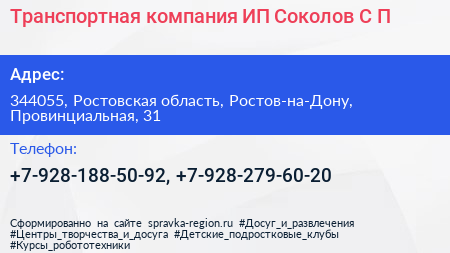 Транспортная компания ИП Соколов С П

Адрес:

344055, Ростовская область, Ростов-на-Дону, Провинциальная, 31

Телефон:

+7-928-188-50-92, +7-928-279-60-20

Сформированно на сайте spravka-region.ru #Досуг_и_развлечения #Центры_творчества_и_досуга #Детские_подростковые_клубы #Курсы_робототехники